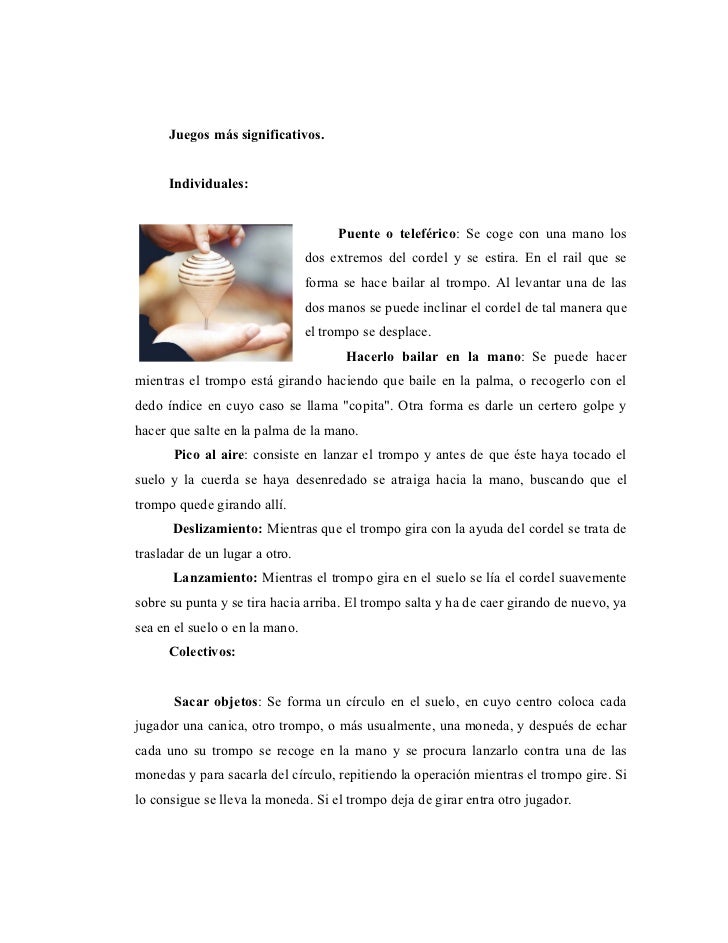 Juegos más significativos.

Individuales:

Puente o teleférico: Se coge con una mano los dos extremos del cordel y se estira. En el rail que se forma se hace bailar al trompo. Al levantar una de las dos manos se puede inclinar el cordel de tal manera que el trompo se desplace.

Hacerlo bailar en la mano: Se puede hacer mientras el trompo está girando haciendo que baile en la palma, o recogerlo con el dedo índice en cuyo caso se llama "copita". Otra forma es darle un certero golpe y hacer que salte en la palma de la mano.

Pico al aire: consiste en lanzar el trompo y antes de que éste haya tocado el suelo y la cuerda se haya desenredado se atraiga hacia la mano, buscando que el trompo quede girando allí.

Deslizamiento: Mientras que el trompo gira con la ayuda del cordel se trata de trasladar de un lugar a otro.

Lanzamiento: Mientras el trompo gira en el suelo se lía el cordel suavemente sobre su punta y se tira hacia arriba. El trompo salta y ha de caer girando de nuevo, ya sea en el suelo o en la mano.

Colectivos:

Sacar objetos: Se forma un círculo en el suelo, en cuyo centro coloca cada jugador una canica, otro trompo, o más usualmente, una moneda, y después de echar cada uno su trompo se recoge en la mano y se procura lanzarlo contra una de las monedas y para sacarla del círculo, repitiendo la operación mientras el trompo gire. Si lo consigue se lleva la moneda. Si el trompo deja de girar entra otro jugador.